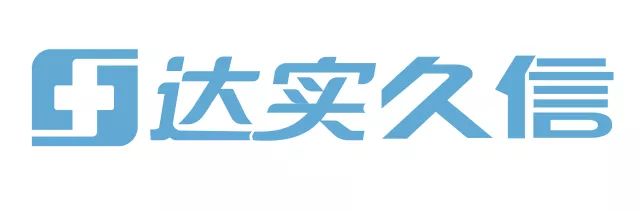 达实久信